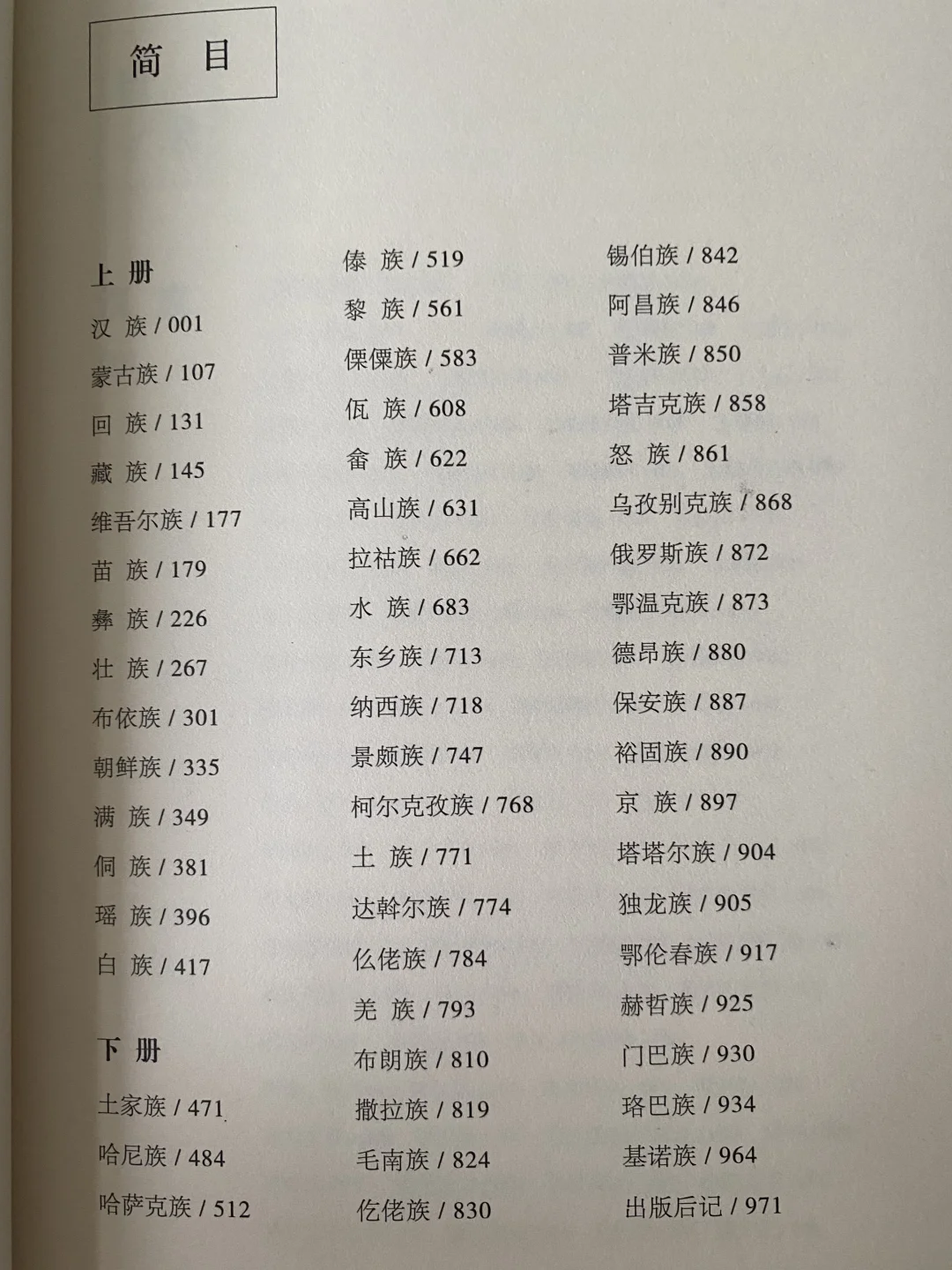 简　目

上 册
汉　族 / 001
蒙古族 / 107
回　族 / 131
藏　族 / 145
维吾尔族 / 177
苗　族 / 179
彝　族 / 226
壮　族 / 267
布依族 / 301
朝鲜族 / 335
满　族 / 349
侗　族 / 381
瑶　族 / 396
白　族 / 417

下 册
土家族 / 471
哈尼族 / 484
哈萨克族 / 512

傣　族 / 519
黎　族 / 561
傈僳族 / 583
佤　族 / 608
畲　族 / 622
高山族 / 631
拉祜族 / 662
水　族 / 683
东乡族 / 713
纳西族 / 718
景颇族 / 747
柯尔克孜族 / 768
土　族 / 771
达斡尔族 / 774
仫佬族 / 784
羌　族 / 793
布朗族 / 810
撒拉族 / 819
毛南族 / 824
仡佬族 / 830

锡伯族 / 842
阿昌族 / 846
普米族 / 850
塔吉克族 / 858
怒　族 / 861
乌孜别克族 / 868
俄罗斯族 / 872
鄂温克族 / 873
德昂族 / 880
保安族 / 887
裕固族 / 890
京　族 / 897
塔塔尔族 / 904
独龙族 / 905
鄂伦春族 / 917
赫哲族 / 925
门巴族 / 930
珞巴族 / 934
基诺族 / 964
出版后记 / 971